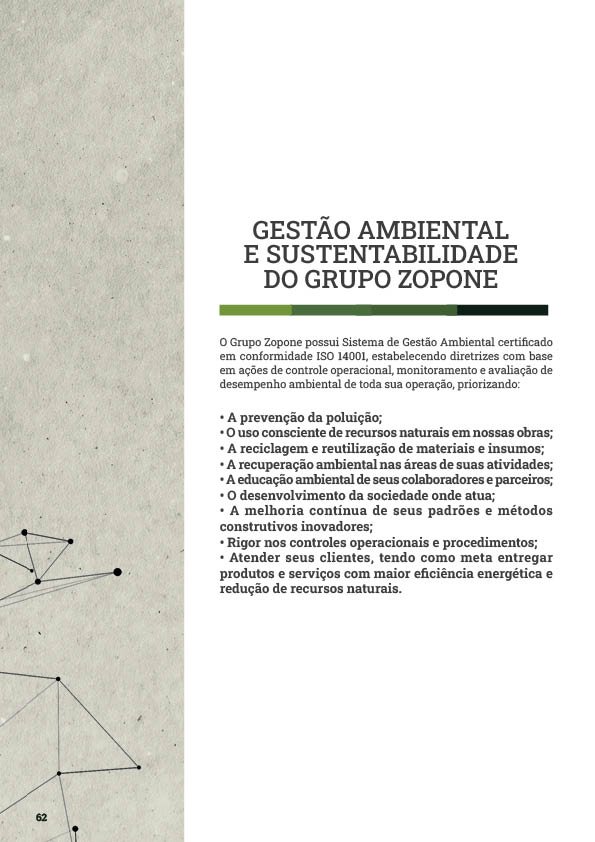 GESTÃO AMBIENTAL E SUSTENTABILIDADE DO GRUPO ZOPONE

O Grupo Zopone possui Sistema de Gestão Ambiental certificado em conformidade ISO 14001, estabelecendo diretrizes com base em ações de controle operacional, monitoramento e avaliação de desempenho ambiental de toda sua operação, priorizando:

• A prevenção da poluição;
• O uso consciente de recursos naturais em nossas obras;
• A reciclagem e reutilização de materiais e insumos;
• A recuperação ambiental nas áreas de suas atividades;
• A educação ambiental de seus colaboradores e parceiros;
• O desenvolvimento da sociedade onde atua;
• A melhoria contínua de seus padrões e métodos construtivos inovadores;
• Rigor nos controles operacionais e procedimentos;
• Atender seus clientes, tendo como meta entregar produtos e serviços com maior eficiência energética e redução de recursos naturais.

62